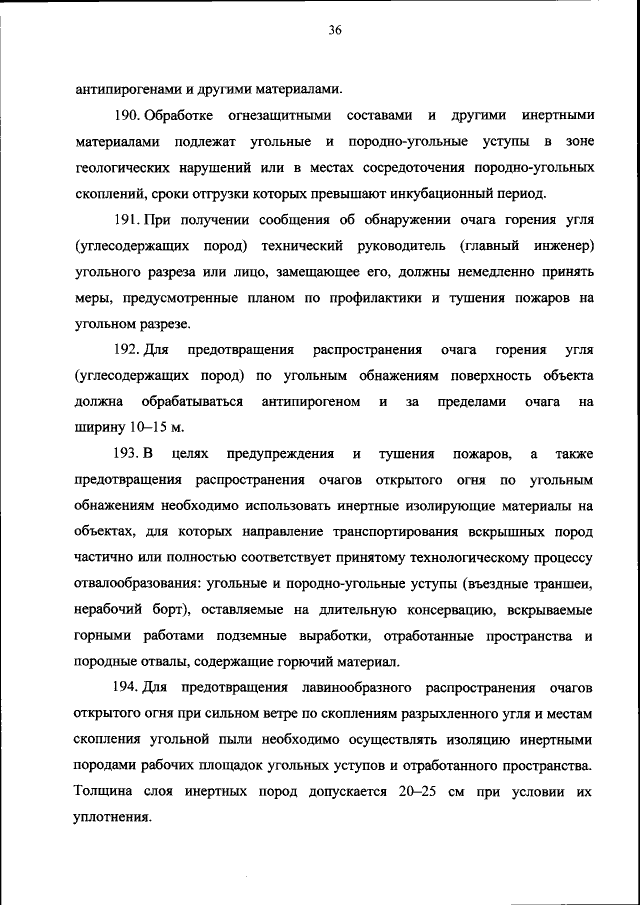 36

антипирогенами и другими материалами.

190. Обработке огнезащитными составами и другими инертными материалами подлежат угольные и породно-угольные уступы в зоне геологических нарушений или в местах сосредоточения породно-угольных скоплений, сроки отгрузки которых превышают инкубационный период.

191. При получении сообщения об обнаружении очага горения угля (углесодержащих пород) технический руководитель (главный инженер) угольного разреза или лицо, замещающее его, должны немедленно принять меры, предусмотренные планом по профилактики и тушения пожаров на угольном разрезе.

192. Для предотвращения распространения очага горения угля (углесодержащих пород) по угольным обнажениям поверхность объекта должна обрабатываться антипирогеном и за пределами очага на ширину 10–15 м.

193. В целях предупреждения и тушения пожаров, а также предотвращения распространения очагов открытого огня по угольным обнажениям необходимо использовать инертные изолирующие материалы на объектах, для которых направление транспортирования вскрышных пород частично или полностью соответствует принятому технологическому процессу отвалообразования: угольные и породно-угольные уступы (въездные траншеи, нерабочий борт), оставляемые на длительную консервацию, вскрываемые горными работами подземные выработки, отработанные пространства и породные отвалы, содержащие горючий материал.

194. Для предотвращения лавинообразного распространения очагов открытого огня при сильном ветре по скоплениям разрыхленного угля и местам скопления угольной пыли необходимо осуществлять изоляцию инертными породами рабочих площадок угольных уступов и отработанного пространства. Толщина слоя инертных пород допускается 20–25 см при условии их уплотнения.